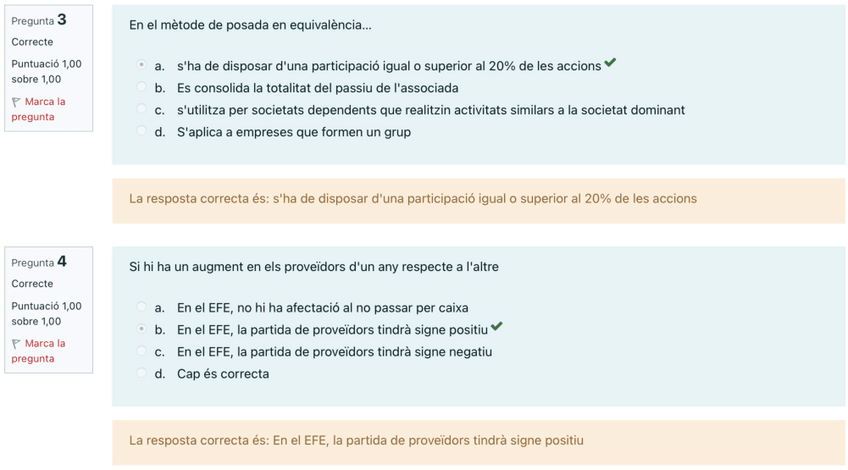 Pregunta 3
Correcte
Puntuació 1,00 sobre 1,00
Marca la pregunta

En el mètode de posada en equivalència...

a. s'ha de disposar d'una participació igual o superior al 20% de les accions
b. Es consolida la totalitat del passiu de l'associada
c. s'utilitza per societats dependents que realitzin activitats similars a la societat dominant
d. S'aplica a empreses que formen un grup

La resposta correcta és: s'ha de disposar d'una participació igual o superior al 20% de les accions

Pregunta 4
Correcte
Puntuació 1,00 sobre 1,00
Marca la pregunta

Si hi ha un augment en els proveïdors d'un any respecte a l'altre

a. En el EFE, no hi ha afectació al no passar per caixa
b. En el EFE, la partida de proveïdors tindrà signe positiu
c. En el EFE, la partida de proveïdors tindrà signe negatiu
d. Cap és correcta

La resposta correcta és: En el EFE, la partida de proveïdors tindrà signe positiu